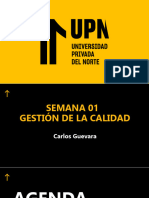 UPN
UNIVERSIDAD PRIVADA DEL NORTE

PDF

SEMANA 01
GESTIÓN DE LA CALIDAD

Carlos Guevara

AGENDA